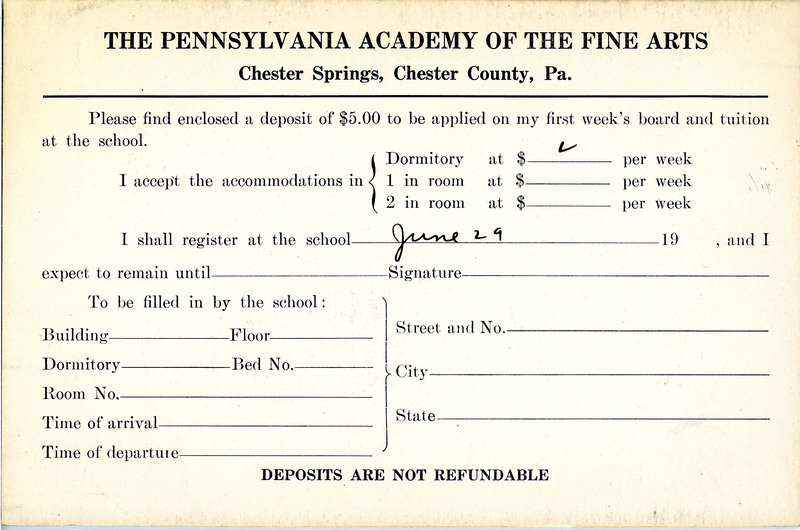 THE PENNSYLVANIA ACADEMY OF THE FINE ARTS
Chester Springs, Chester County, Pa.

Please find enclosed a deposit of $5.00 to be applied on my first week's board and tuition at the school.

I accept the accommodations in Dormitory at $ ✓ per week
1 in room at $ per week
2 in room at $ per week

I shall register at the school June 29 19 , and I expect to remain until Signature

To be filled in by the school:

Building Floor
Dormitory Bed No.
Room No.
Time of arrival
Time of departure

Street and No.
City
State

DEPOSITS ARE NOT REFUNDABLE